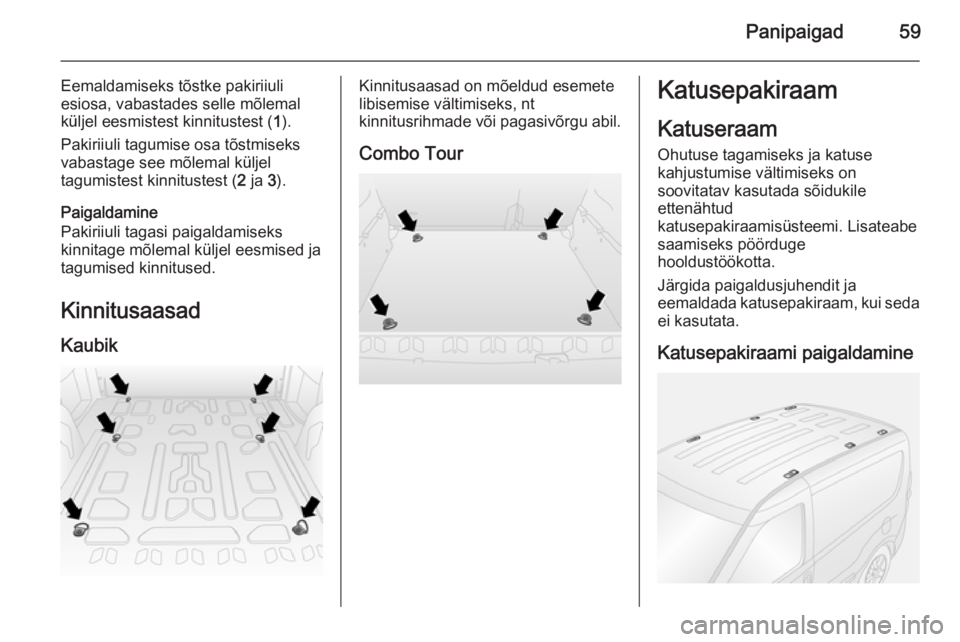 Panipaigad 59

Eemaldamiseks tõstke pakiriiuli esiosa, vabastades selle mõlemal küljel eesmistest kinnitustest (1).

Pakiriiuli tagumise osa tõstmiseks vabastage see mõlemal küljel tagumistest kinnitustest (2 ja 3).

Paigaldamine
Pakiriiuli tagasi paigaldamiseks kinnitage mõlemal küljel eesmised ja tagumised kinnitused.

Kinnitusaasad

Kaubik

Kinnitusaasad on mõeldud esemete libisemise vältimiseks, nt kinnitusrihmade või pagasivõrgu abil.

Combo Tour

Katusepakiraam

Katuseraam
Ohutuse tagamiseks ja katuse kahjustumise vältimiseks on soovitatav kasutada sõidukile ettenähtud katusepakiraamisüsteemi. Lisateabe saamiseks pöörduge hooldustöökotta.

Järgida paigaldusjuhendit ja eemaldada katusepakiraam, kui seda ei kasutata.

Katusepakiraami paigaldamine

carmanualsonline.info